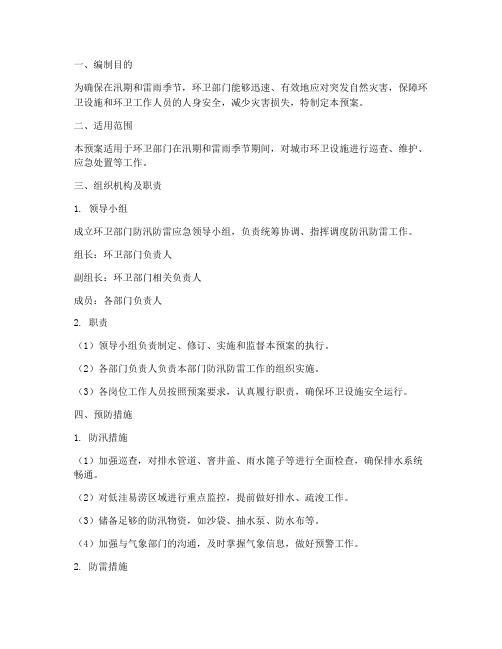 一、编制目的

为确保在汛期和雷雨季节，环卫部门能够迅速、有效地应对突发自然灾害，保障环卫设施和环卫工作人员的人身安全，减少灾害损失，特制定本预案。

二、适用范围

本预案适用于环卫部门在汛期和雷雨季节期间，对城市环卫设施进行巡查、维护、应急处置等工作。

三、组织机构及职责

1. 领导小组

成立环卫部门防汛防雷应急领导小组，负责统筹协调、指挥调度防汛防雷工作。

组长：环卫部门负责人

副组长：环卫部门相关负责人

成员：各部门负责人

2. 职责

（1）领导小组负责制定、修订、实施和监督本预案的执行。

（2）各部门负责人负责本部门防汛防雷工作的组织实施。

（3）各岗位工作人员按照预案要求，认真履行职责，确保环卫设施安全运行。

四、预防措施

1. 防汛措施

（1）加强巡查，对排水管道、窨井盖、雨水篦子等进行全面检查，确保排水系统畅通。

（2）对低洼易涝区域进行重点监控，提前做好排水、疏浚工作。

（3）储备足够的防汛物资，如沙袋、抽水泵、防水布等。

（4）加强与气象部门的沟通，及时掌握气象信息，做好预警工作。

2. 防雷措施